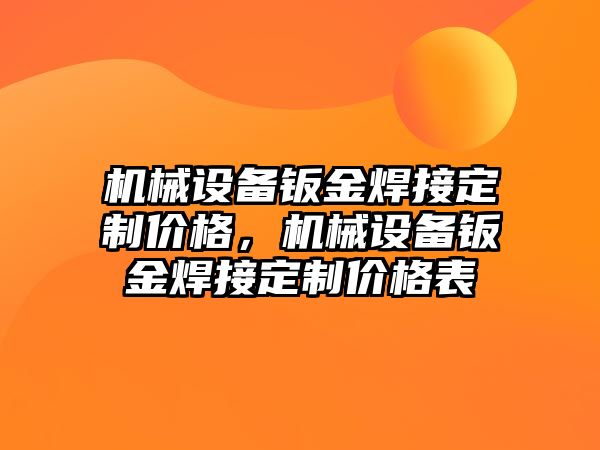 机械设备钣金焊接定制价格，机械设备钣金焊接定制价格表